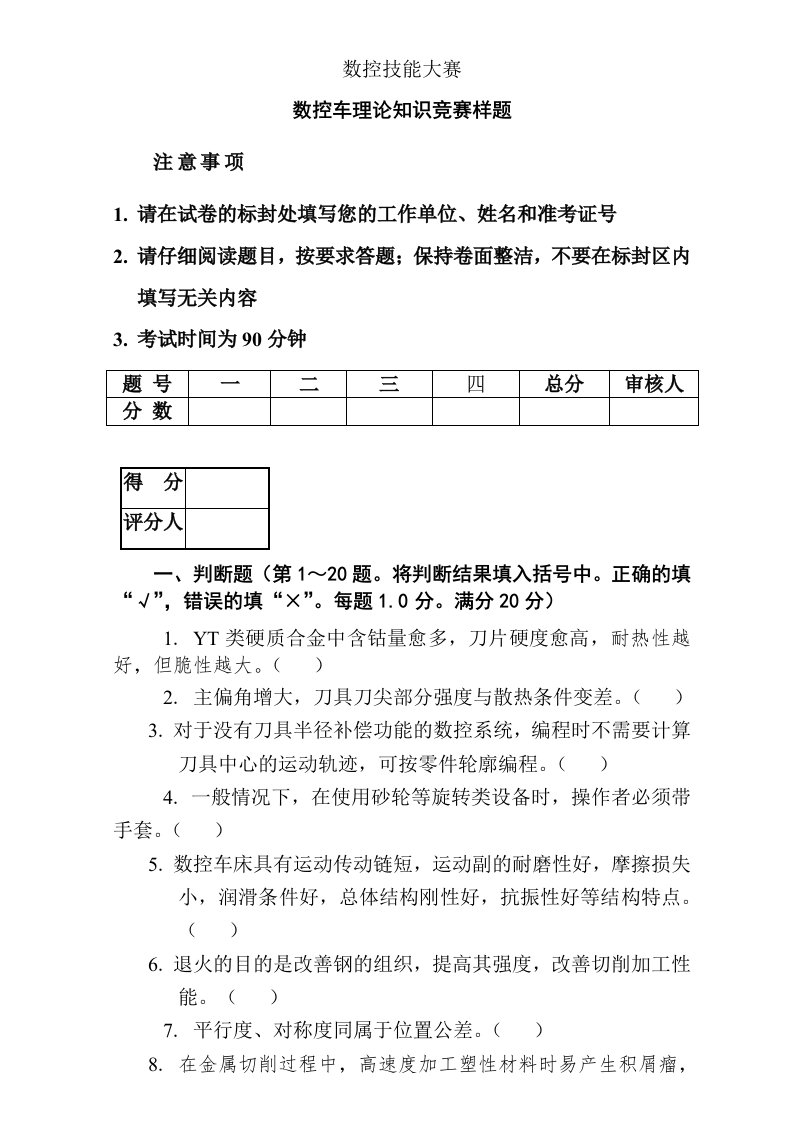 数控技能大赛

数控车理论知识竞赛样题

注 意 事 项

1. 请在试卷的标封处填写您的工作单位、姓名和准考证号

2. 请仔细阅读题目，按要求答题；保持卷面整洁，不要在标封区内填写无关内容

3. 考试时间为 90 分钟

| 题 号 | 一 | 二 | 三 | 四 | 总分 | 审核人 |
|---|---|---|---|---|---|---|
| 分 数 | | | | | | |

| 得 分 | |
|---|---|
| 评分人 | |

一、判断题（第 1～20 题。将判断结果填入括号中。正确的填“√”，错误的填“×”。每题 1.0 分。满分 20 分）

1. YT 类硬质合金中含钴量愈多，刀片硬度愈高，耐热性越好，但脆性越大。（ ）

2. 主偏角增大，刀具刀尖部分强度与散热条件变差。（ ）

3. 对于没有刀具半径补偿功能的数控系统，编程时不需要计算刀具中心的运动轨迹，可按零件轮廓编程。（ ）

4. 一般情况下，在使用砂轮等旋转类设备时，操作者必须带手套。（ ）

5. 数控车床具有运动传动链短，运动副的耐磨性好，摩擦损失小，润滑条件好，总体结构刚性好，抗振性好等结构特点。（ ）

6. 退火的目的是改善钢的组织，提高其强度，改善切削加工性能。（ ）

7. 平行度、对称度同属于位置公差。（ ）

8. 在金属切削过程中，高速度加工塑性材料时易产生积屑瘤，